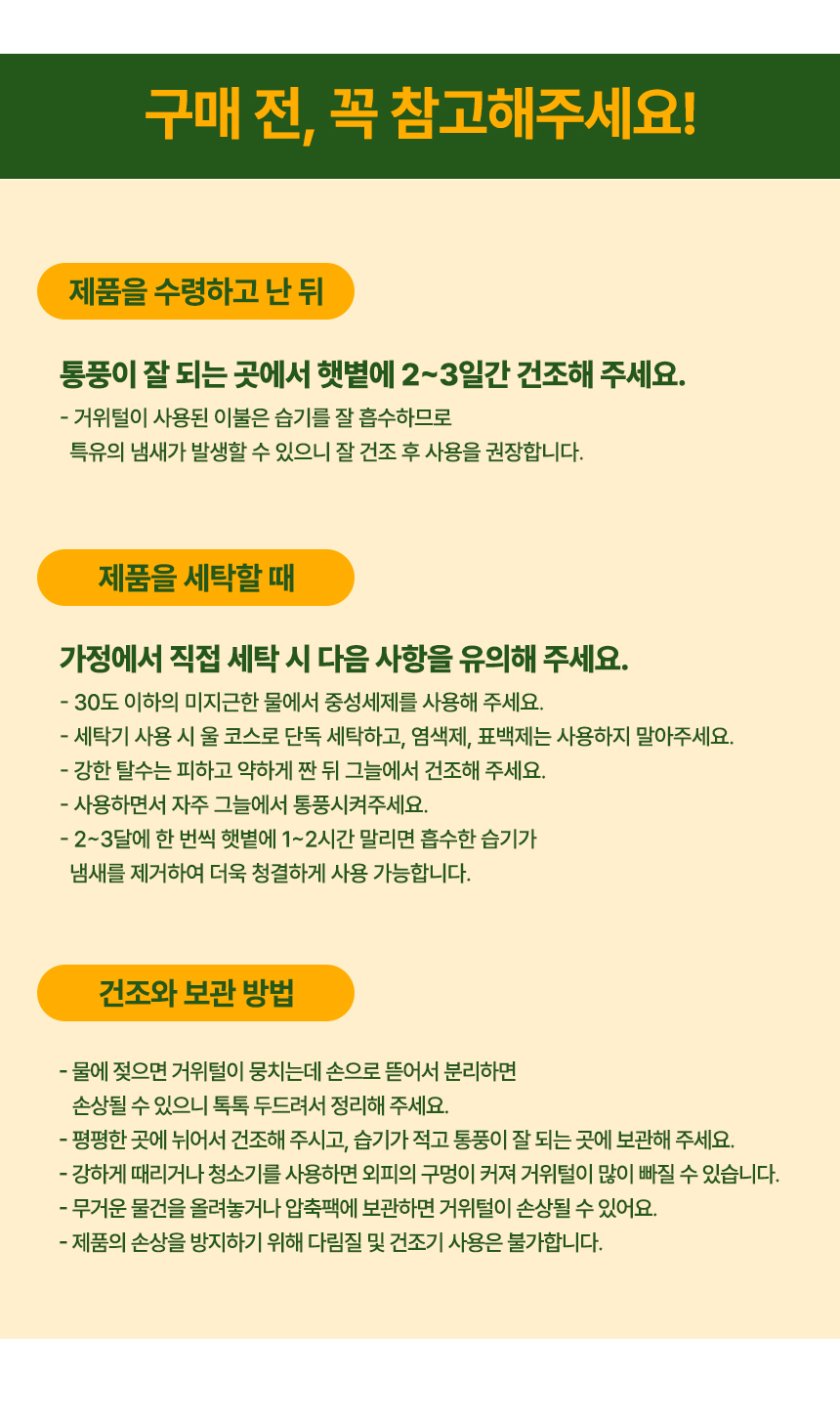 구매 전, 꼭 참고해주세요!

제품을 수령하고 난 뒤

통풍이 잘 되는 곳에서 햇볕에 2~3일간 건조해 주세요.

- 거위털이 사용된 이불은 습기를 잘 흡수하므로 특유의 냄새가 발생할 수 있으니 잘 건조 후 사용을 권장합니다.

제품을 세탁할 때

가정에서 직접 세탁 시 다음 사항을 유의해 주세요.

- 30도 이하의 미지근한 물에서 중성세제를 사용해 주세요.
- 세탁기 사용 시 울 코스로 단독 세탁하고, 염색제, 표백제는 사용하지 말아주세요.
- 강한 탈수는 피하고 약하게 짠 뒤 그늘에서 건조해 주세요.
- 사용하면서 자주 그늘에서 통풍시켜주세요.
- 2~3달에 한 번씩 햇볕에 1~2시간 말리면 흡수한 습기가 냄새를 제거하여 더욱 청결하게 사용 가능합니다.

건조와 보관 방법

- 물에 젖으면 거위털이 뭉치는데 손으로 뜯어서 분리하면 손상될 수 있으니 톡톡 두드려서 정리해 주세요.
- 평평한 곳에 뉘어서 건조해 주시고, 습기가 적고 통풍이 잘 되는 곳에 보관해 주세요.
- 강하게 때리거나 청소기를 사용하면 외피의 구멍이 커져 거위털이 많이 빠질 수 있습니다.
- 무거운 물건을 올려놓거나 압축팩에 보관하면 거위털이 손상될 수 있어요.
- 제품의 손상을 방지하기 위해 다림질 및 건조기 사용은 불가합니다.